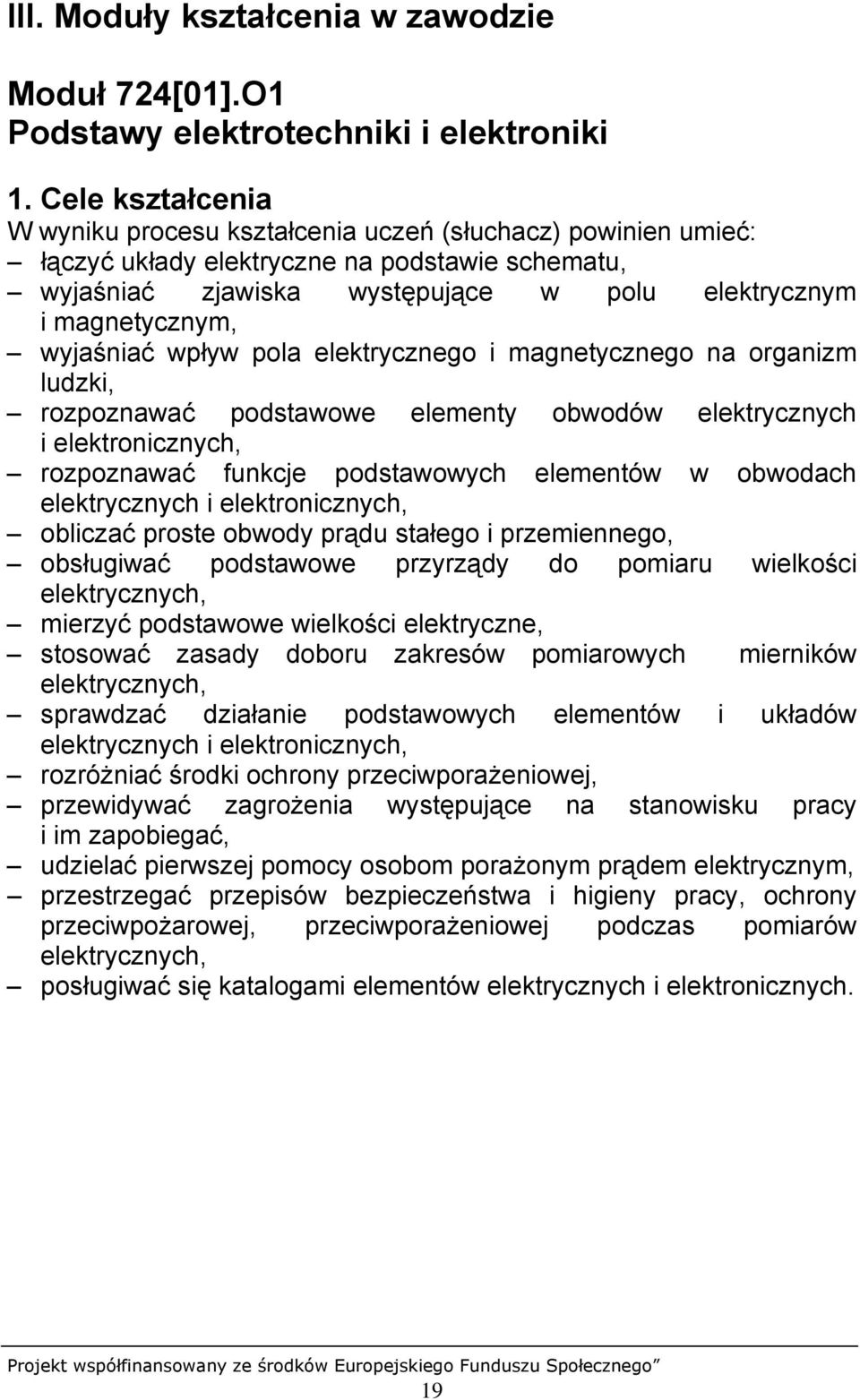 III. Moduły kształcenia w zawodzie

Moduł 724[01].O1
Podstawy elektrotechniki i elektroniki

1. Cele kształcenia
W wyniku procesu kształcenia uczeń (słuchacz) powinien umieć:
– łączyć układy elektryczne na podstawie schematu,
– wyjaśniać zjawiska występujące w polu elektrycznym i magnetycznym,
– wyjaśniać wpływ pola elektrycznego i magnetycznego na organizm ludzki,
– rozpoznawać podstawowe elementy obwodów elektrycznych i elektronicznych,
– rozpoznawać funkcje podstawowych elementów w obwodach elektrycznych i elektronicznych,
– obliczać proste obwody prądu stałego i przemiennego,
– obsługiwać podstawowe przyrządy do pomiaru wielkości elektrycznych,
– mierzyć podstawowe wielkości elektryczne,
– stosować zasady doboru zakresów pomiarowych mierników elektrycznych,
– sprawdzać działanie podstawowych elementów i układów elektrycznych i elektronicznych,
– rozróżniać środki ochrony przeciwporażeniowej,
– przewidywać zagrożenia występujące na stanowisku pracy i im zapobiegać,
– udzielać pierwszej pomocy osobom porażonym prądem elektrycznym,
– przestrzegać przepisów bezpieczeństwa i higieny pracy, ochrony przeciwpożarowej, przeciwporażeniowej podczas pomiarów elektrycznych,
– posługiwać się katalogami elementów elektrycznych i elektronicznych.

Projekt współfinansowany ze środków Europejskiego Funduszu Społecznego”
19